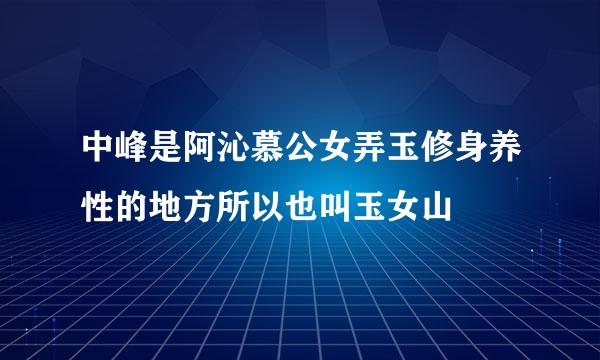 中峰是阿沁慕公女弄玉修身养性的地方所以也叫玉女山